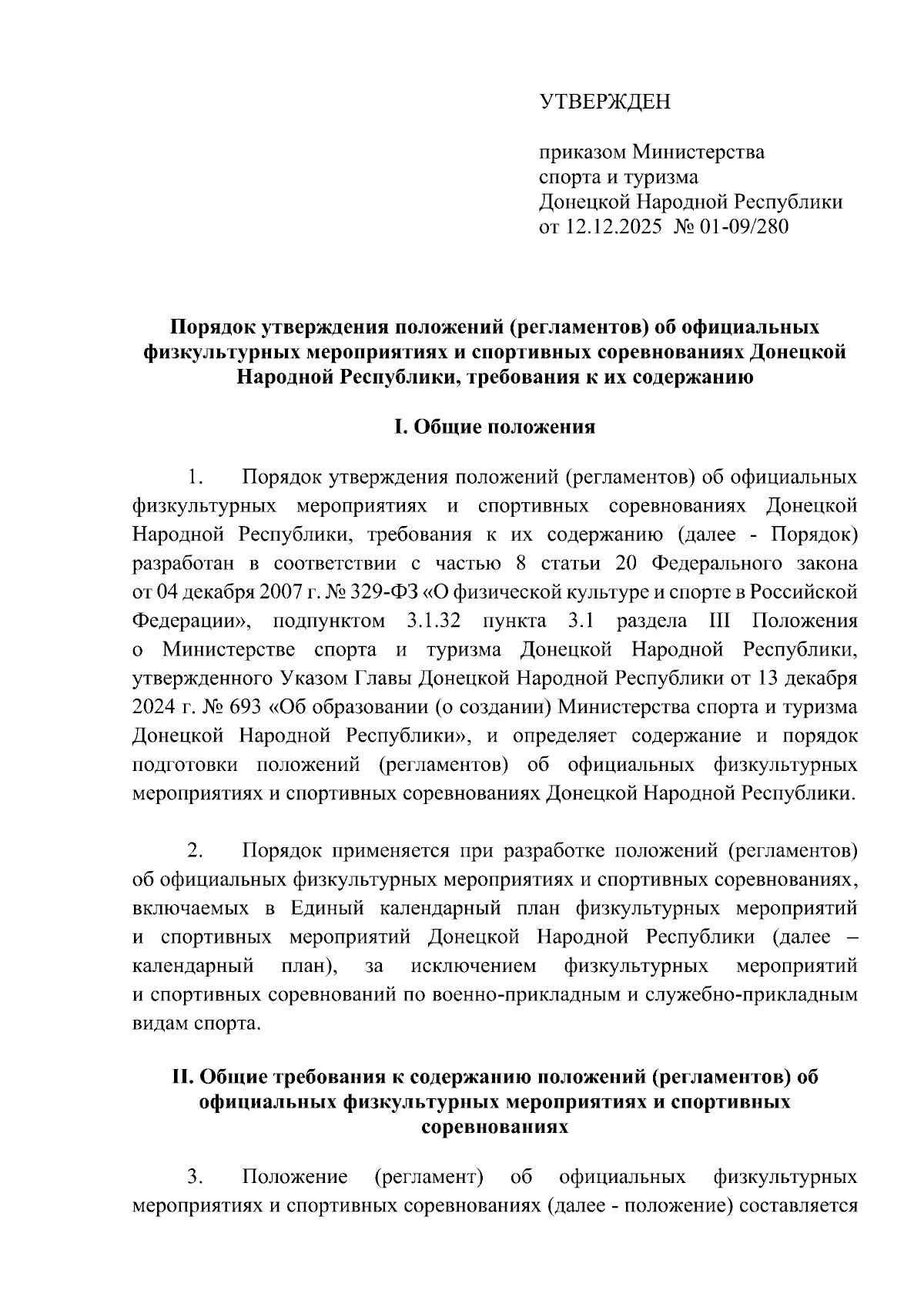 УТВЕРЖДЕН

приказом Министерства спорта и туризма Донецкой Народной Республики от 12.12.2025 № 01-09/280

Порядок утверждения положений (регламентов) об официальных физкультурных мероприятиях и спортивных соревнованиях Донецкой Народной Республики, требования к их содержанию

I. Общие положения

1. Порядок утверждения положений (регламентов) об официальных физкультурных мероприятиях и спортивных соревнованиях Донецкой Народной Республики, требования к их содержанию (далее - Порядок) разработан в соответствии с частью 8 статьи 20 Федерального закона от 04 декабря 2007 г. № 329-ФЗ «О физической культуре и спорте в Российской Федерации», подпунктом 3.1.32 пункта 3.1 раздела III Положения о Министерстве спорта и туризма Донецкой Народной Республики, утвержденного Указом Главы Донецкой Народной Республики от 13 декабря 2024 г. № 693 «Об образовании (о создании) Министерства спорта и туризма Донецкой Народной Республики», и определяет содержание и порядок подготовки положений (регламентов) об официальных физкультурных мероприятиях и спортивных соревнованиях Донецкой Народной Республики.

2. Порядок применяется при разработке положений (регламентов) об официальных физкультурных мероприятиях и спортивных соревнованиях, включаемых в Единый календарный план физкультурных мероприятий и спортивных мероприятий Донецкой Народной Республики (далее – календарный план), за исключением физкультурных мероприятий и спортивных соревнований по военно-прикладным и служебно-прикладным видам спорта.

II. Общие требования к содержанию положений (регламентов) об официальных физкультурных мероприятиях и спортивных соревнованиях

3. Положение (регламент) об официальных физкультурных мероприятиях и спортивных соревнованиях (далее - положение) составляется